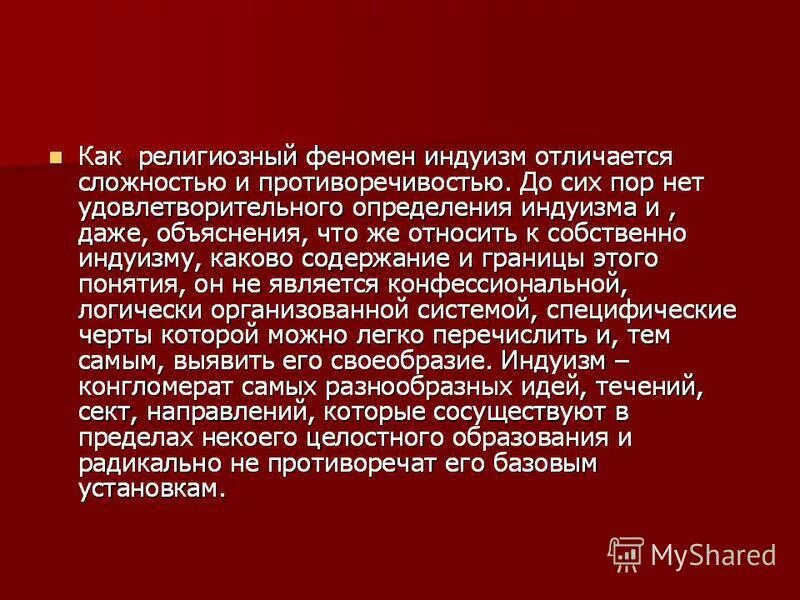 Как религиозный феномен индуизм отличается сложностью и противоречивостью. До сих пор нет удовлетворительного определения индуизма и , даже, объяснения, что же относить к собственно индуизму, каково содержание и границы этого понятия, он не является конфессиональной, логически организованной системой, специфические черты которой можно легко перечислить и, тем самым, выявить его своеобразие. Индуизм – конгломерат самых разнообразных идей, течений, сект, направлений, которые сосуществуют в пределах некоего целостного образования и радикально не противоречат его базовым установкам.

MyShared